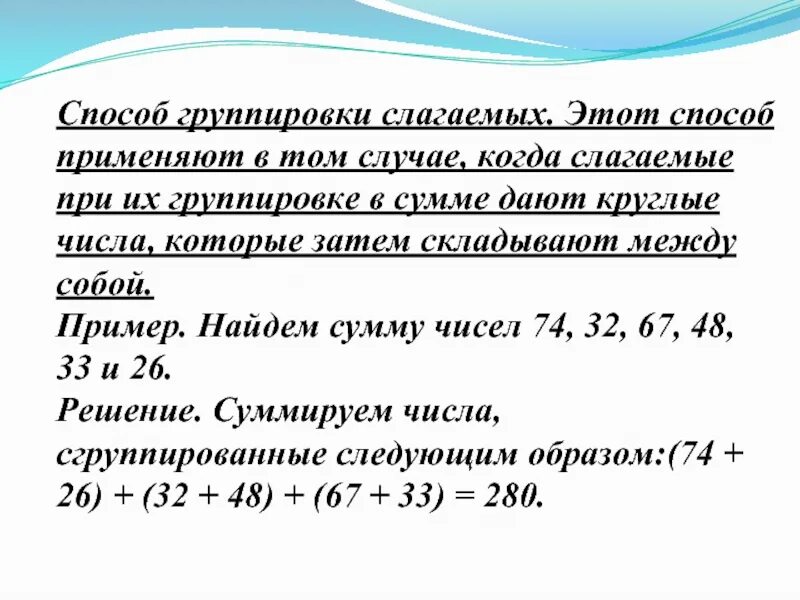 Способ группировки слагаемых. Этот способ применяют в том случае, когда слагаемые при их группировке в сумме дают круглые числа, которые затем складывают между собой.
Пример. Найдем сумму чисел 74, 32, 67, 48, 33 и 26.
Решение. Суммируем числа, сгруппированные следующим образом:$(74 + 26) + (32 + 48) + (67 + 33) = 280$.